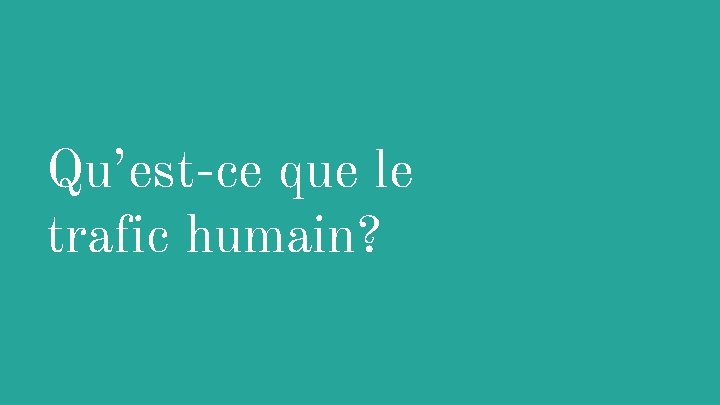 Qu’est-ce que le trafic humain?